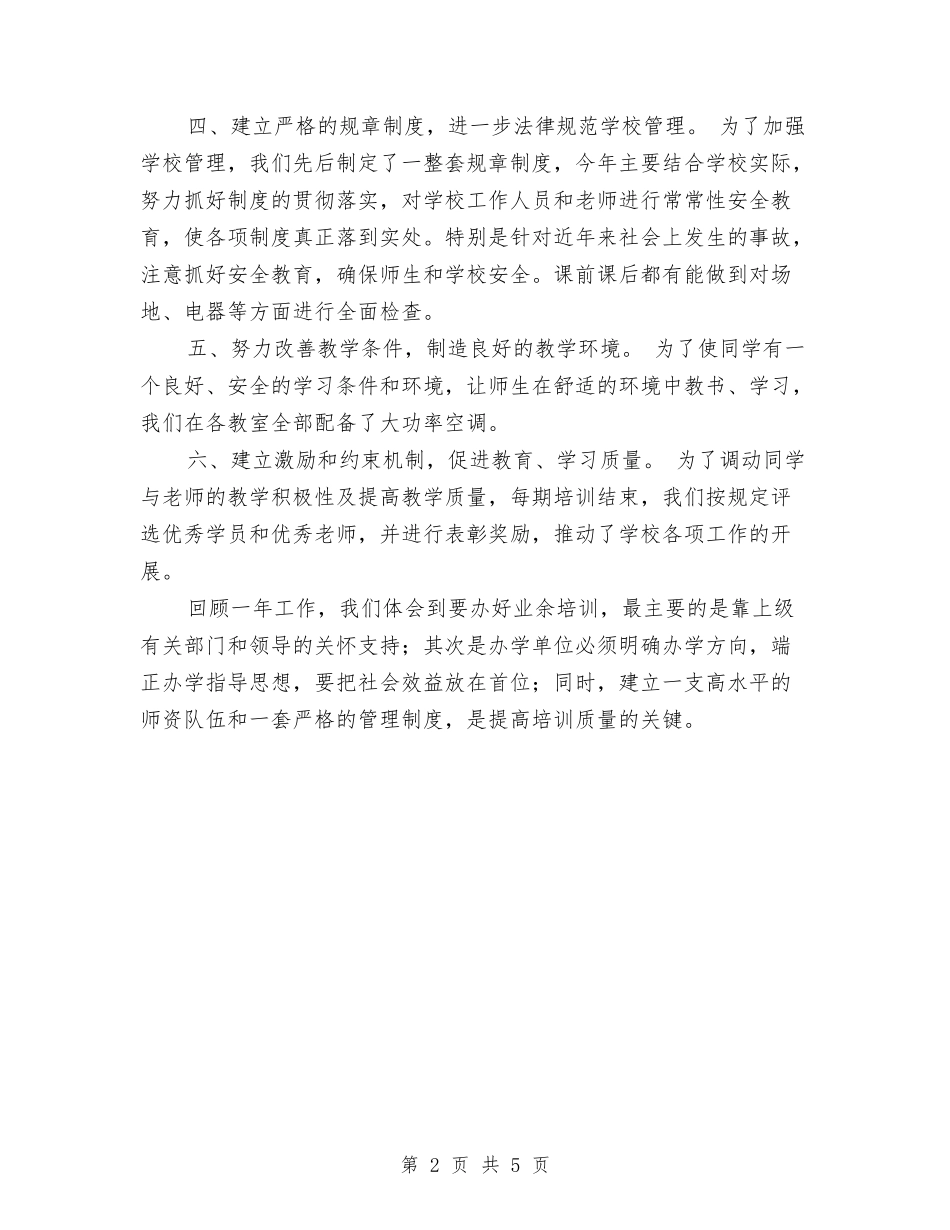 四、建立严格的规章制度，进一步法律规范学校管理。 为了加强学校管理，我们先后制定了一整套规章制度，今年主要结合学校实际，努力抓好制度的贯彻落实，对学校工作人员和老师进行常常性安全教育，使各项制度真正落到实处。特别是针对近年来社会上发生的事故，注意抓好安全教育，确保师生和学校安全。课前课后都有能做到对场地、电器等方面进行全面检查。

五、努力改善教学条件，制造良好的教学环境。 为了使同学有一个良好、安全的学习条件和环境，让师生在舒适的环境中教书、学习，我们在各教室全部配备了大功率空调。

六、建立激励和约束机制，促进教育、学习质量。 为了调动同学与老师的教学积极性及提高教学质量，每期培训结束，我们按规定评选优秀学员和优秀老师，并进行表彰奖励，推动了学校各项工作的开展。

回顾一年工作，我们体会到要办好业余培训，最主要的是靠上级有关部门和领导的关怀支持；其次是办学单位必须明确办学方向，端正办学指导思想，要把社会效益放在首位；同时，建立一支高水平的师资队伍和一套严格的管理制度，是提高培训质量的关键。

第 2 页 共 5 页